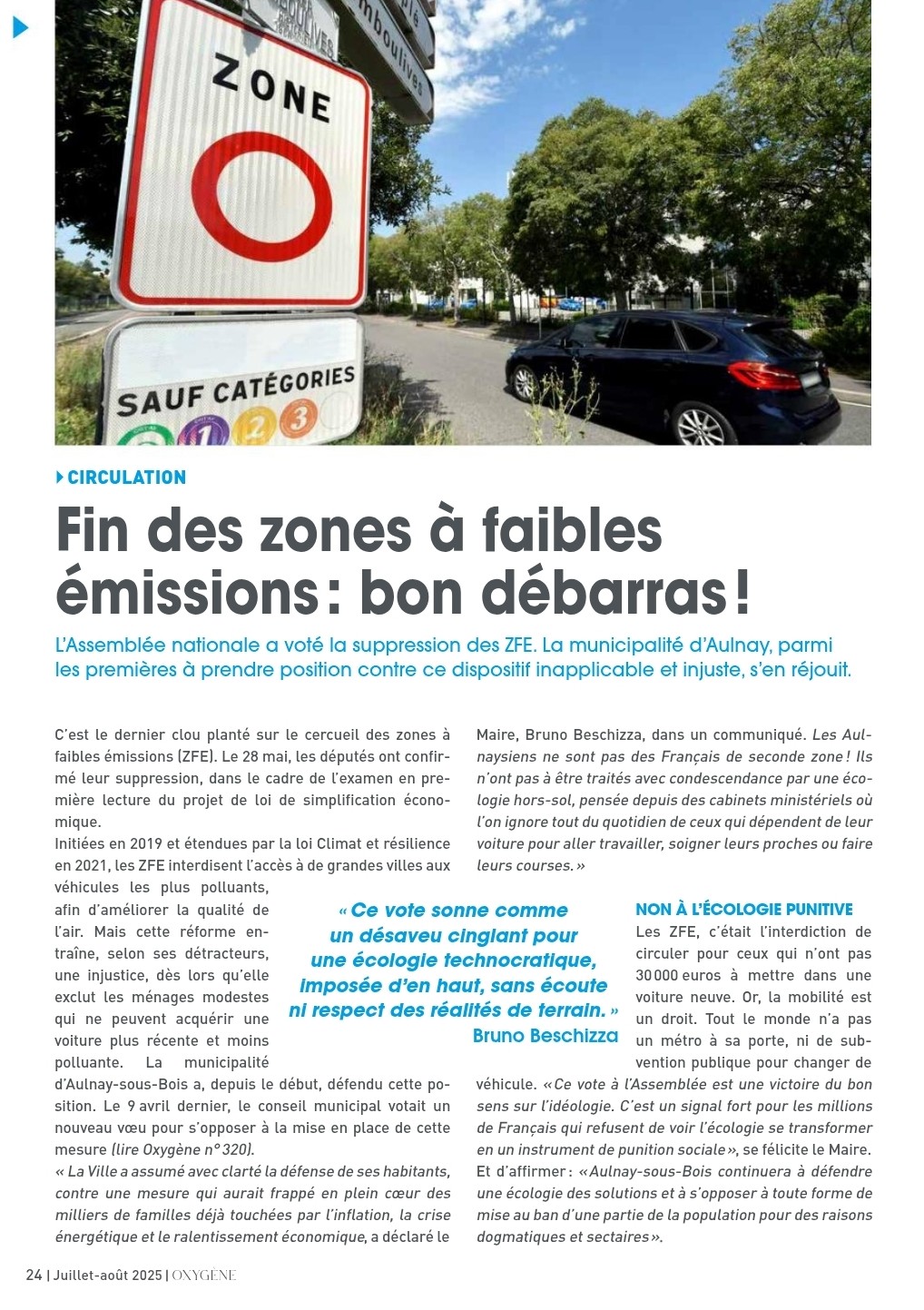 ZONE

SAUF CATÉGORIES

1 2 3

CIRCULATION

Fin des zones à faibles émissions : bon débarras !

L'Assemblée nationale a voté la suppression des ZFE. La municipalité d'Aulnay, parmi les premières à prendre position contre ce dispositif inapplicable et injuste, s'en réjouit.

C'est le dernier clou planté sur le cercueil des zones à faibles émissions (ZFE). Le 28 mai, les députés ont confirmé leur suppression, dans le cadre de l'examen en première lecture du projet de loi de simplification économique.
Initiées en 2019 et étendues par la loi Climat et résilience en 2021, les ZFE interdisent l'accès à de grandes villes aux véhicules les plus polluants, afin d'améliorer la qualité de l'air. Mais cette réforme entraîne, selon ses détracteurs, une injustice, dès lors qu'elle exclut les ménages modestes qui ne peuvent acquérir une voiture plus récente et moins polluante. La municipalité d'Aulnay-sous-Bois a, depuis le début, défendu cette position. Le 9 avril dernier, le conseil municipal votait un nouveau vœu pour s'opposer à la mise en place de cette mesure (lire Oxygène n° 320).
« La Ville a assumé avec clarté la défense de ses habitants, contre une mesure qui aurait frappé en plein cœur des milliers de familles déjà touchées par l'inflation, la crise énergétique et le ralentissement économique, a déclaré le Maire, Bruno Beschizza, dans un communiqué. Les Aulnaysiens ne sont pas des Français de seconde zone ! Ils n'ont pas à être traités avec condescendance par une écologie hors-sol, pensée depuis des cabinets ministériels où l'on ignore tout du quotidien de ceux qui dépendent de leur voiture pour aller travailler, soigner leurs proches ou faire leurs courses. »

« Ce vote sonne comme un désaveu cinglant pour une écologie technocratique, imposée d'en haut, sans écoute ni respect des réalités de terrain. »
Bruno Beschizza

NON À L'ÉCOLOGIE PUNITIVE
Les ZFE, c'était l'interdiction de circuler pour ceux qui n'ont pas 30 000 euros à mettre dans une voiture neuve. Or, la mobilité est un droit. Tout le monde n'a pas un métro à sa porte, ni de subvention publique pour changer de véhicule. « Ce vote à l'Assemblée est une victoire du bon sens sur l'idéologie. C'est un signal fort pour les millions de Français qui refusent de voir l'écologie se transformer en un instrument de punition sociale », se félicite le Maire. Et d'affirmer : « Aulnay-sous-Bois continuera à défendre une écologie des solutions et à s'opposer à toute forme de mise au ban d'une partie de la population pour des raisons dogmatiques et sectaires ».

24 | Juillet-août 2025 | OXYGÈNE